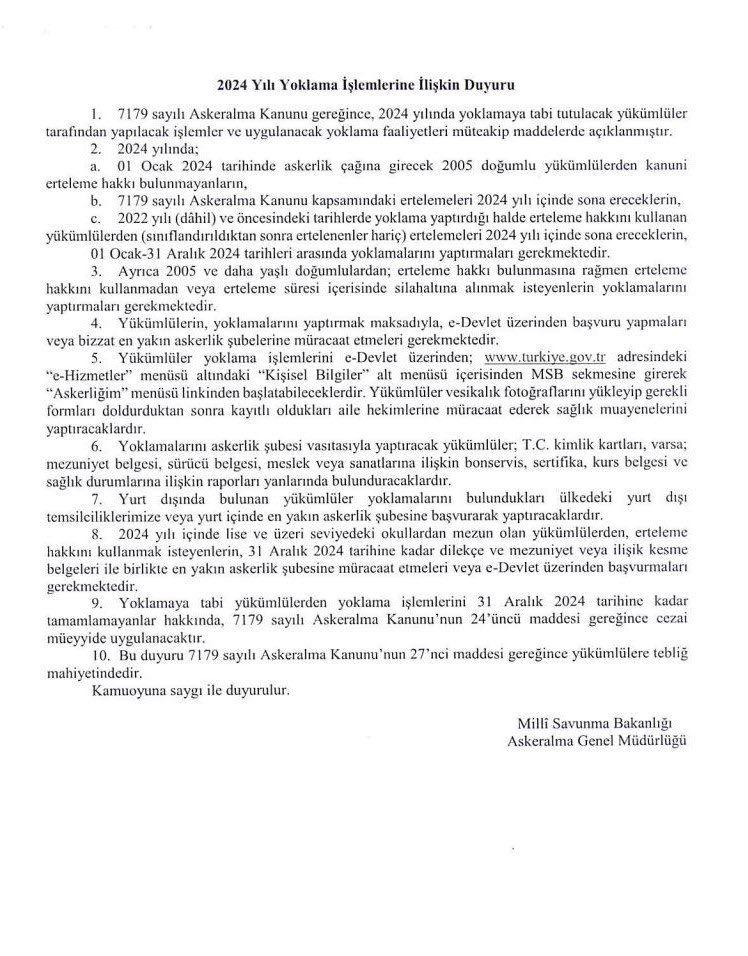 2024 Yılı Yoklama İşlemlerine İlişkin Duyuru

1. 7179 sayılı Askeralma Kanunu gereğince, 2024 yılında yoklamaya tabi tutulacak yükümlüler tarafından yapılacak işlemler ve uygulanacak yoklama faaliyetleri müteakip maddelerde açıklanmıştır.

2. 2024 yılında;

a. 01 Ocak 2024 tarihinde askerlik çağına girecek 2005 doğumlu yükümlülerden kanuni erteleme hakkı bulunmayanların,

b. 7179 sayılı Askeralma Kanunu kapsamındaki ertelemeleri 2024 yılı içinde sona ereceklerin,

c. 2022 yılı (dâhil) ve öncesindeki tarihlerde yoklama yaptırdığı halde erteleme hakkını kullanan yükümlülerden (sınıflandırıldıktan sonra ertelenenler hariç) ertelemeleri 2024 yılı içinde sona ereceklerin,

01 Ocak-31 Aralık 2024 tarihleri arasında yoklamalarını yaptırmaları gerekmektedir.

3. Ayrıca 2005 ve daha yaşlı doğumlulardan; erteleme hakkı bulunmasına rağmen erteleme hakkını kullanmadan veya erteleme süresi içerisinde silahaltına alınmak isteyenlerin yoklamalarını yaptırmaları gerekmektedir.

4. Yükümlülerin, yoklamalarını yaptırmak maksadıyla, e-Devlet üzerinden başvuru yapmaları veya bizzat en yakın askerlik şubelerine müracaat etmeleri gerekmektedir.

5. Yükümlüler yoklama işlemlerini e-Devlet üzerinden; www.turkiye.gov.tr adresindeki "e-Hizmetler" menüsü altındaki "Kişisel Bilgiler" alt menüsü içerisinden MSB sekmesine girerek "Askerliğim" menüsü linkinden başlatabileceklerdir. Yükümlüler vesikalık fotoğraflarını yükleyip gerekli formları doldurduktan sonra kayıtlı oldukları aile hekimlerine müracaat ederek sağlık muayenelerini yaptıracaklardır.

6. Yoklamalarını askerlik şubesi vasıtasıyla yaptıracak yükümlüler; T.C. kimlik kartları, varsa; mezuniyet belgesi, sürücü belgesi, meslek veya sanatlarına ilişkin bonservis, sertifika, kurs belgesi ve sağlık durumlarına ilişkin raporları yanlarında bulunduracaklardır.

7. Yurt dışında bulunan yükümlüler yoklamalarını bulundukları ülkedeki yurt dışı temsilciliklerimize veya yurt içinde en yakın askerlik şubesine başvurarak yaptıracaklardır.

8. 2024 yılı içinde lise ve üzeri seviyedeki okullardan mezun olan yükümlülerden, erteleme hakkını kullanmak isteyenlerin, 31 Aralık 2024 tarihine kadar dilekçe ve mezuniyet veya ilişik kesme belgeleri ile birlikte en yakın askerlik şubesine müracaat etmeleri veya e-Devlet üzerinden başvurmaları gerekmektedir.

9. Yoklamaya tabi yükümlülerden yoklama işlemlerini 31 Aralık 2024 tarihine kadar tamamlamayanlar hakkında, 7179 sayılı Askeralma Kanunu'nun 24'üncü maddesi gereğince cezai müeyyide uygulanacaktır.

10. Bu duyuru 7179 sayılı Askeralma Kanunu'nun 27'nci maddesi gereğince yükümlülere tebliğ mahiyetindedir.

Kamuoyuna saygı ile duyurulur.

Millî Savunma Bakanlığı
Askeralma Genel Müdürlüğü